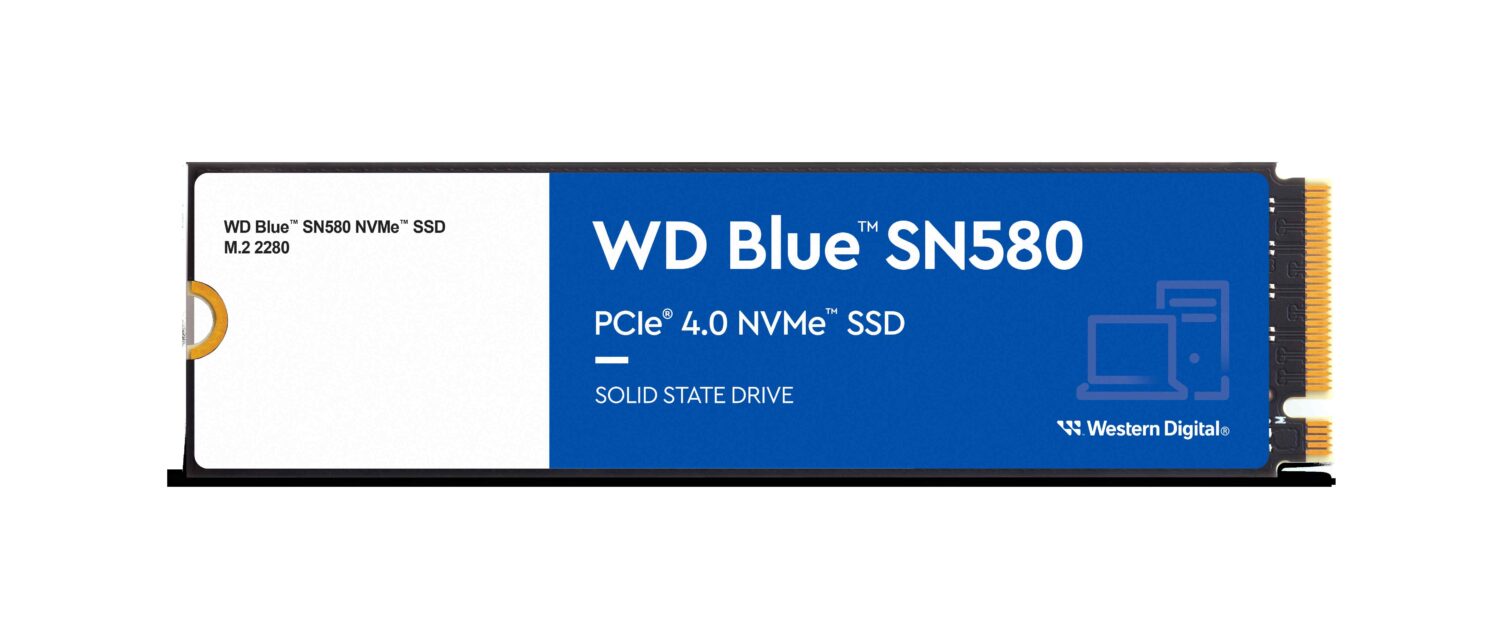 WD Blue™ SN580 NVMe™ SSD
M.2 2280

WD Blue™ SN580

PCIe® 4.0 NVMe™ SSD

SOLID STATE DRIVE

Western Digital®